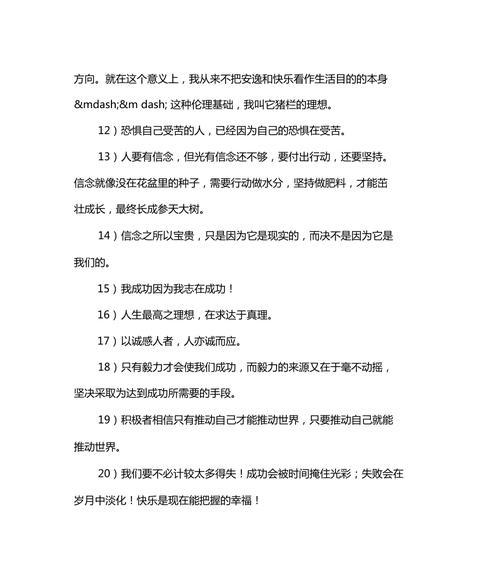 方向。就在这个意义上，我从来不把安逸和快乐看作生活目的的本身&mdash;&m dash; 这种伦理基础，我叫它猪栏的理想。

12）恐惧自己受苦的人，已经因为自己的恐惧在受苦。

13）人要有信念，但光有信念还不够，要付出行动，还要坚持。信念就像没在花盆里的种子，需要行动做水分，坚持做肥料，才能茁壮成长，最终长成参天大树。

14）信念之所以宝贵，只是因为它是现实的，而决不是因为它是我们的。

15）我成功因为我志在成功！

16）人生最高之理想，在求达于真理。

17）以诚感人者，人亦诚而应。

18）只有毅力才会使我们成功，而毅力的来源又在于毫不动摇，坚决采取为达到成功所需要的手段。

19）积极者相信只有推动自己才能推动世界，只要推动自己就能推动世界。

20）我们要不必计较太多得失！成功会被时间掩住光彩；失败会在岁月中淡化！快乐是现在能把握的幸福！